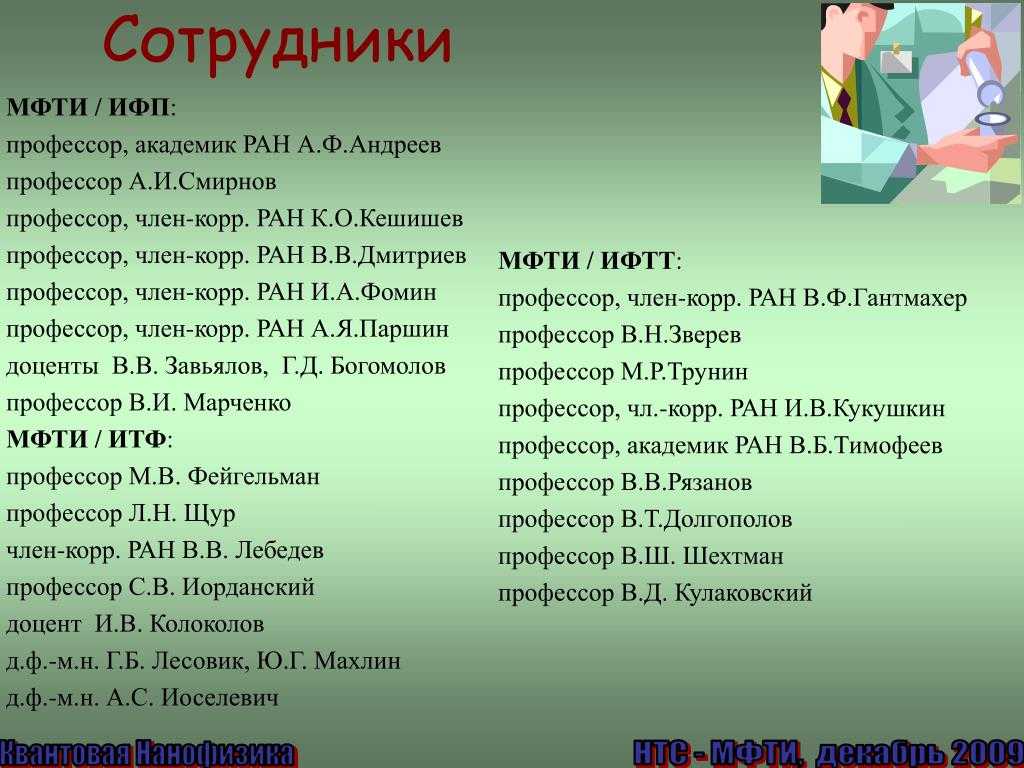 Сотрудники

МФТИ / ИФП:
профессор, академик РАН А.Ф.Андреев
профессор А.И.Смирнов
профессор, член-корр. РАН К.О.Кешишев
профессор, член-корр. РАН В.В.Дмитриев
профессор, член-корр. РАН И.А.Фомин
профессор, член-корр. РАН А.Я.Паршин
доценты В.В. Завьялов, Г.Д. Богомолов
профессор В.И. Марченко
МФТИ / ИТФ:
профессор М.В. Фейгельман
профессор Л.Н. Щур
член-корр. РАН В.В. Лебедев
профессор С.В. Иорданский
доцент И.В. Колоколов
д.ф.-м.н. Г.Б. Лесовик, Ю.Г. Махлин
д.ф.-м.н. А.С. Иоселевич

МФТИ / ИФТТ:
профессор, член-корр. РАН В.Ф.Гантмахер
профессор В.Н.Зверев
профессор М.Р.Трунин
профессор, чл.-корр. РАН И.В.Кукушкин
профессор, академик РАН В.Б.Тимофеев
профессор В.В.Рязанов
профессор В.Т.Долгополов
профессор В.Ш. Шехтман
профессор В.Д. Кулаковский

Квантовая Нанофизика
НТС - МФТИ, декабрь 2009